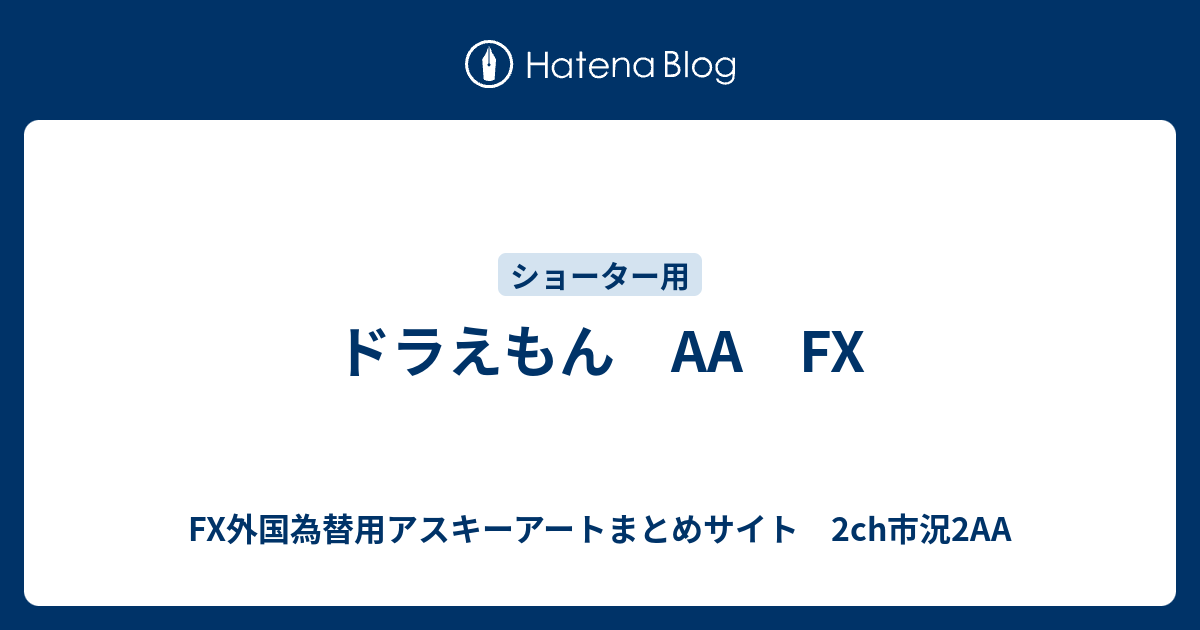 Hatena Blog

ショーター用

ドラえもん　AA　FX

FX外国為替用アスキーアートまとめサイト　2ch市況2AA